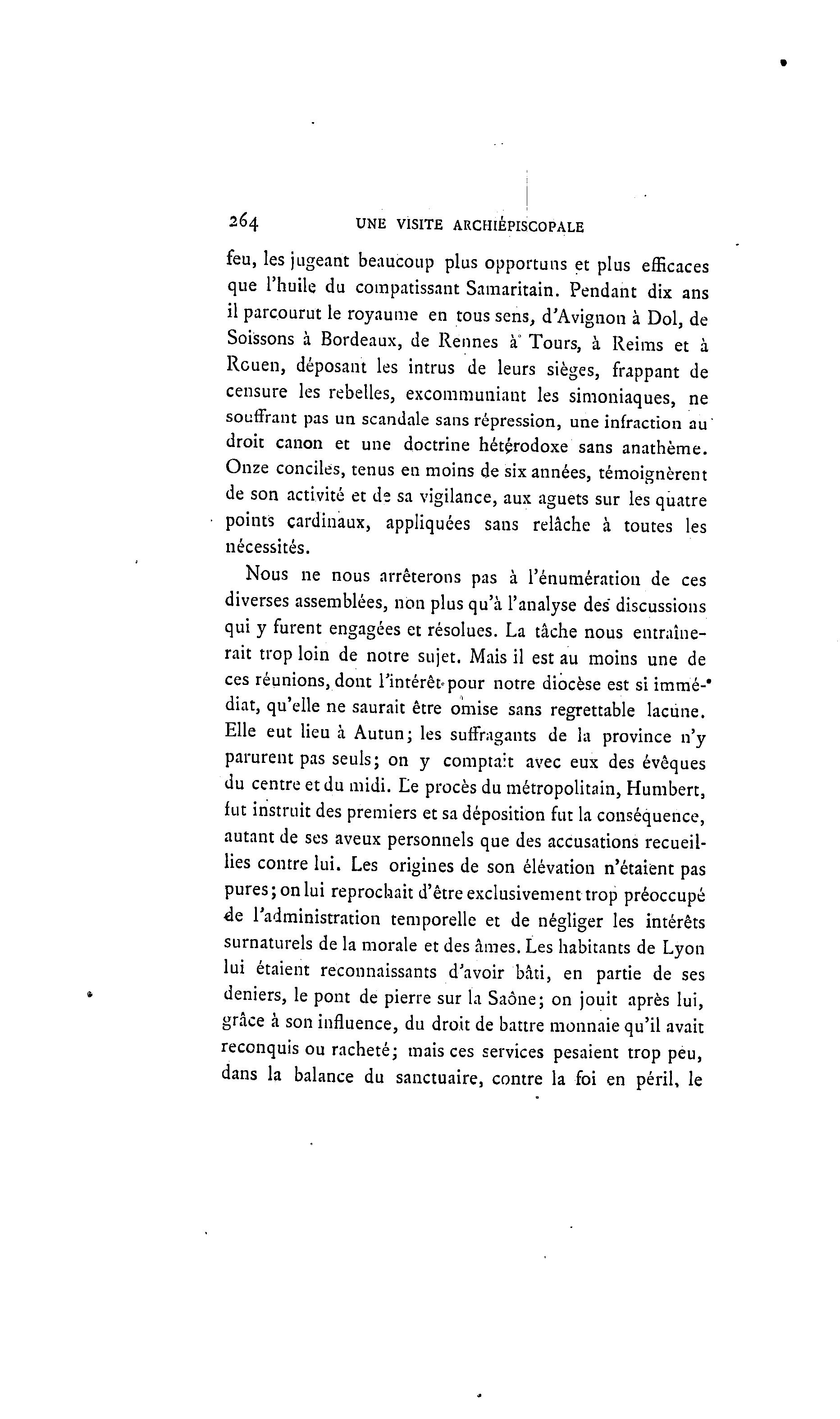 264 UNE VISITE ARCHIÉPISCOPALE

feu, les jugeant beaucoup plus opportuns et plus efficaces que l'huile du compatissant Samaritain. Pendant dix ans il parcourut le royaume en tous sens, d'Avignon à Dol, de Soissons à Bordeaux, de Rennes à Tours, à Reims et à Rouen, déposant les intrus de leurs sièges, frappant de censure les rebelles, excommuniant les simoniaques, ne souffrant pas un scandale sans répression, une infraction au droit canon et une doctrine hétérodoxe sans anathème. Onze conciles, tenus en moins de six années, témoignèrent de son activité et de sa vigilance, aux aguets sur les quatre points cardinaux, appliquées sans relâche à toutes les nécessités.

Nous ne nous arrêterons pas à l'énumération de ces diverses assemblées, non plus qu'à l'analyse des discussions qui y furent engagées et résolues. La tâche nous entraînerait trop loin de notre sujet. Mais il est au moins une de ces réunions, dont l'intérêt pour notre diocèse est si immédiat, qu'elle ne saurait être omise sans regrettable lacune. Elle eut lieu à Autun; les suffragants de la province n'y parurent pas seuls; on y comptait avec eux des évêques du centre et du midi. Le procès du métropolitain, Humbert, fut instruit des premiers et sa déposition fut la conséquence, autant de ses aveux personnels que des accusations recueillies contre lui. Les origines de son élévation n'étaient pas pures; on lui reprochait d'être exclusivement trop préoccupé de l'administration temporelle et de négliger les intérêts surnaturels de la morale et des âmes. Les habitants de Lyon lui étaient reconnaissants d'avoir bâti, en partie de ses deniers, le pont de pierre sur la Saône; on jouit après lui, grâce à son influence, du droit de battre monnaie qu'il avait reconquis ou racheté; mais ces services pesaient trop peu, dans la balance du sanctuaire, contre la foi en péril, le